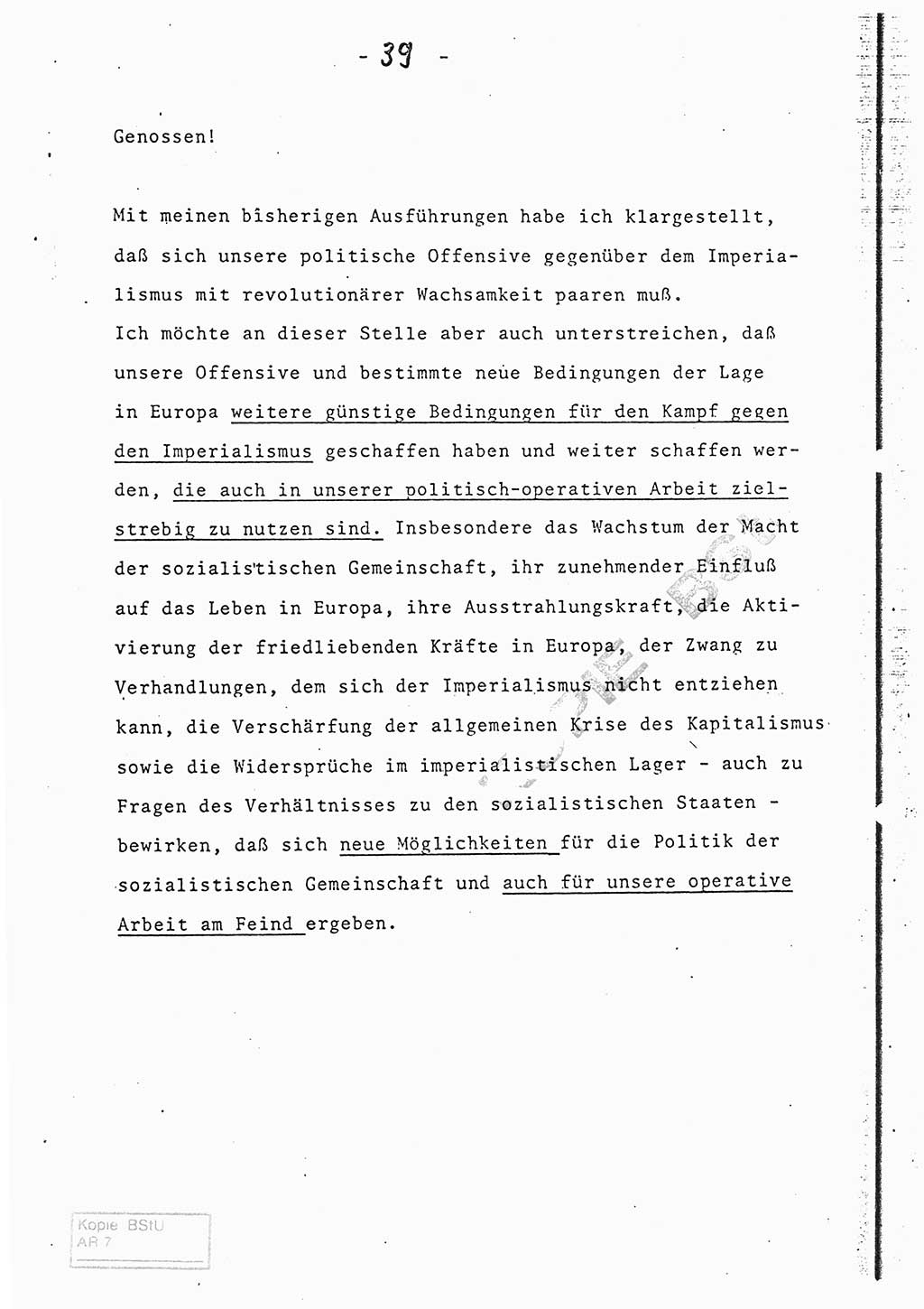 - 39 -

Genossen!

Mit meinen bisherigen Ausführungen habe ich klargestellt, daß sich unsere politische Offensive gegenüber dem Imperialismus mit revolutionärer Wachsamkeit paaren muß.
Ich möchte an dieser Stelle aber auch unterstreichen, daß unsere Offensive und bestimmte neue Bedingungen der Lage in Europa weitere günstige Bedingungen für den Kampf gegen den Imperialismus geschaffen haben und weiter schaffen werden, die auch in unserer politisch-operativen Arbeit zielstrebig zu nutzen sind. Insbesondere das Wachstum der Macht der sozialistischen Gemeinschaft, ihr zunehmender Einfluß auf das Leben in Europa, ihre Ausstrahlungskraft, die Aktivierung der friedliebenden Kräfte in Europa, der Zwang zu Verhandlungen, dem sich der Imperialismus nicht entziehen kann, die Verschärfung der allgemeinen Krise des Kapitalismus sowie die Widersprüche im imperialistischen Lager - auch zu Fragen des Verhältnisses zu den sozialistischen Staaten - bewirken, daß sich neue Möglichkeiten für die Politik der sozialistischen Gemeinschaft und auch für unsere operative Arbeit am Feind ergeben.

Kopie BStU
AR 7